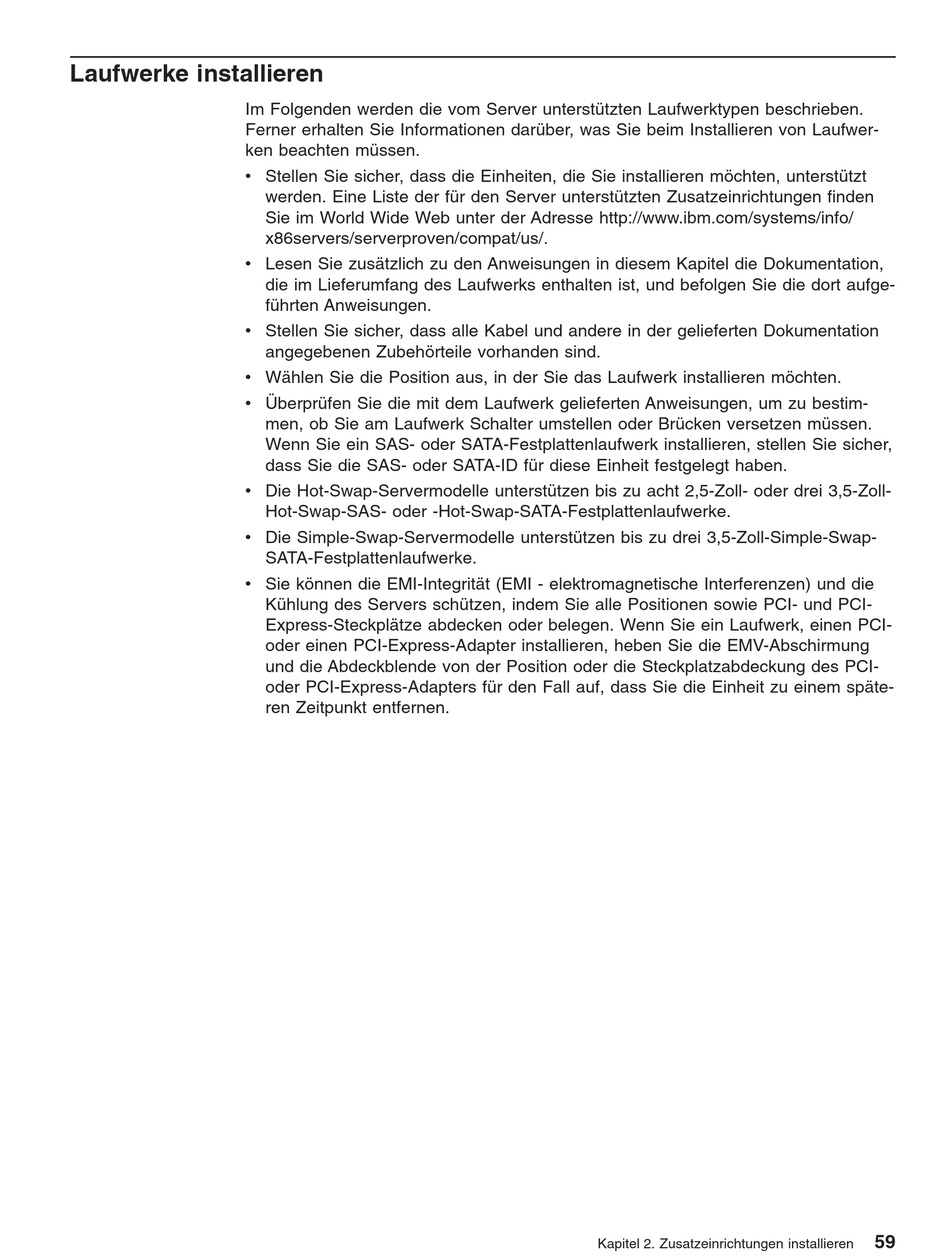 Laufwerke installieren

Im Folgenden werden die vom Server unterstützten Laufwerktypen beschrieben. Ferner erhalten Sie Informationen darüber, was Sie beim Installieren von Laufwerken beachten müssen.

• Stellen Sie sicher, dass die Einheiten, die Sie installieren möchten, unterstützt werden. Eine Liste der für den Server unterstützten Zusatzeinrichtungen finden Sie im World Wide Web unter der Adresse http://www.ibm.com/systems/info/x86servers/serverproven/compat/us/.
• Lesen Sie zusätzlich zu den Anweisungen in diesem Kapitel die Dokumentation, die im Lieferumfang des Laufwerks enthalten ist, und befolgen Sie die dort aufgeführten Anweisungen.
• Stellen Sie sicher, dass alle Kabel und andere in der gelieferten Dokumentation angegebenen Zubehörteile vorhanden sind.
• Wählen Sie die Position aus, in der Sie das Laufwerk installieren möchten.
• Überprüfen Sie die mit dem Laufwerk gelieferten Anweisungen, um zu bestimmen, ob Sie am Laufwerk Schalter umstellen oder Brücken versetzen müssen. Wenn Sie ein SAS- oder SATA-Festplattenlaufwerk installieren, stellen Sie sicher, dass Sie die SAS- oder SATA-ID für diese Einheit festgelegt haben.
• Die Hot-Swap-Servermodelle unterstützen bis zu acht 2,5-Zoll- oder drei 3,5-Zoll-Hot-Swap-SAS- oder -Hot-Swap-SATA-Festplattenlaufwerke.
• Die Simple-Swap-Servermodelle unterstützen bis zu drei 3,5-Zoll-Simple-Swap-SATA-Festplattenlaufwerke.
• Sie können die EMI-Integrität (EMI - elektromagnetische Interferenzen) und die Kühlung des Servers schützen, indem Sie alle Positionen sowie PCI- und PCI-Express-Steckplätze abdecken oder belegen. Wenn Sie ein Laufwerk, einen PCI- oder einen PCI-Express-Adapter installieren, heben Sie die EMV-Abschirmung und die Abdeckblende von der Position oder die Steckplatzabdeckung des PCI- oder PCI-Express-Adapters für den Fall auf, dass Sie die Einheit zu einem späteren Zeitpunkt entfernen.

Kapitel 2. Zusatzeinrichtungen installieren 59